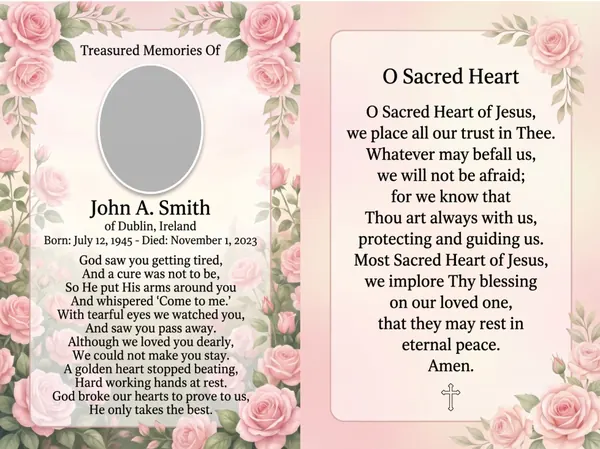 Treasured Memories Of

John A. Smith
of Dublin, Ireland
Born: July 12, 1945 - Died: November 1, 2023

God saw you getting tired,
And a cure was not to be,
So He put His arms around you
And whispered 'Come to me.'
With tearful eyes we watched you,
And saw you pass away.
Although we loved you dearly,
We could not make you stay.
A golden heart stopped beating,
Hard working hands at rest.
God broke our hearts to prove to us,
He only takes the best.

O Sacred Heart

O Sacred Heart of Jesus,
we place all our trust in Thee.
Whatever may befall us,
we will not be afraid;
for we know that
Thou art always with us,
protecting and guiding us.
Most Sacred Heart of Jesus,
we implore Thy blessing
on our loved one,
that they may rest in
eternal peace.
Amen.